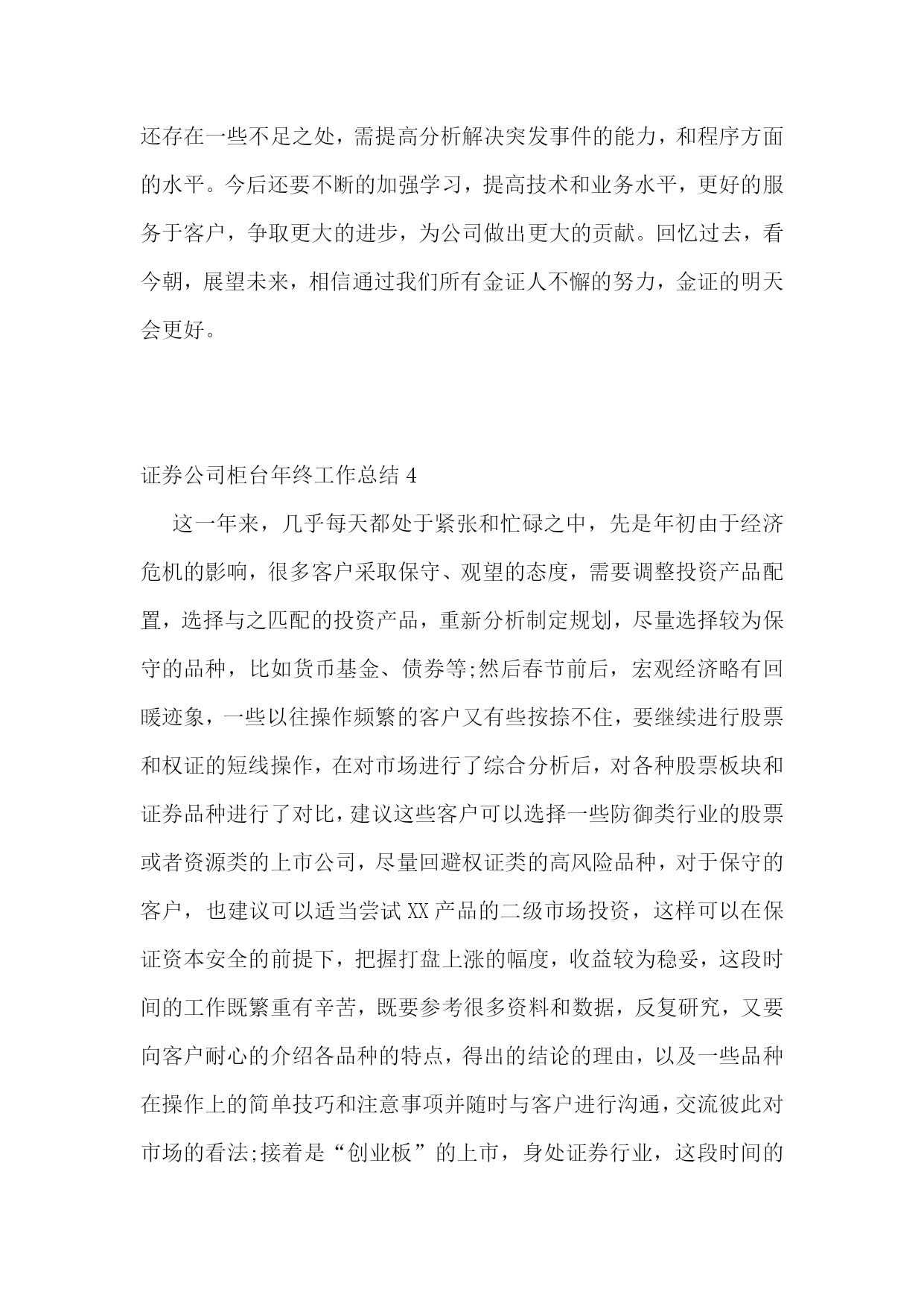 还存在一些不足之处，需提高分析解决突发事件的能力，和程序方面的水平。今后还要不断的加强学习，提高技术和业务水平，更好的服务于客户，争取更大的进步，为公司做出更大的贡献。回忆过去，看今朝，展望未来，相信通过我们所有金证人不懈的努力，金证的明天会更好。

证券公司柜台年终工作总结 4

这一年来，几乎每天都处于紧张和忙碌之中，先是年初由于经济危机的影响，很多客户采取保守、观望的态度，需要调整投资产品配置，选择与之匹配的投资产品，重新分析制定规划，尽量选择较为保守的品种，比如货币基金、债券等;然后春节前后，宏观经济略有回暖迹象，一些以往操作频繁的客户又有些按捺不住，要继续进行股票和权证的短线操作，在对市场进行了综合分析后，对各种股票板块和证券品种进行了对比，建议这些客户可以选择一些防御类行业的股票或者资源类的上市公司，尽量回避权证类的高风险品种，对于保守的客户，也建议可以适当尝试 XX 产品的二级市场投资，这样可以在保证资本安全的前提下，把握打盘上涨的幅度，收益较为稳妥，这段时间的工作既繁重有辛苦，既要参考很多资料和数据，反复研究，又要向客户耐心的介绍各品种的特点，得出的结论的理由，以及一些品种在操作上的简单技巧和注意事项并随时与客户进行沟通，交流彼此对市场的看法;接着是“创业板”的上市，身处证券行业，这段时间的